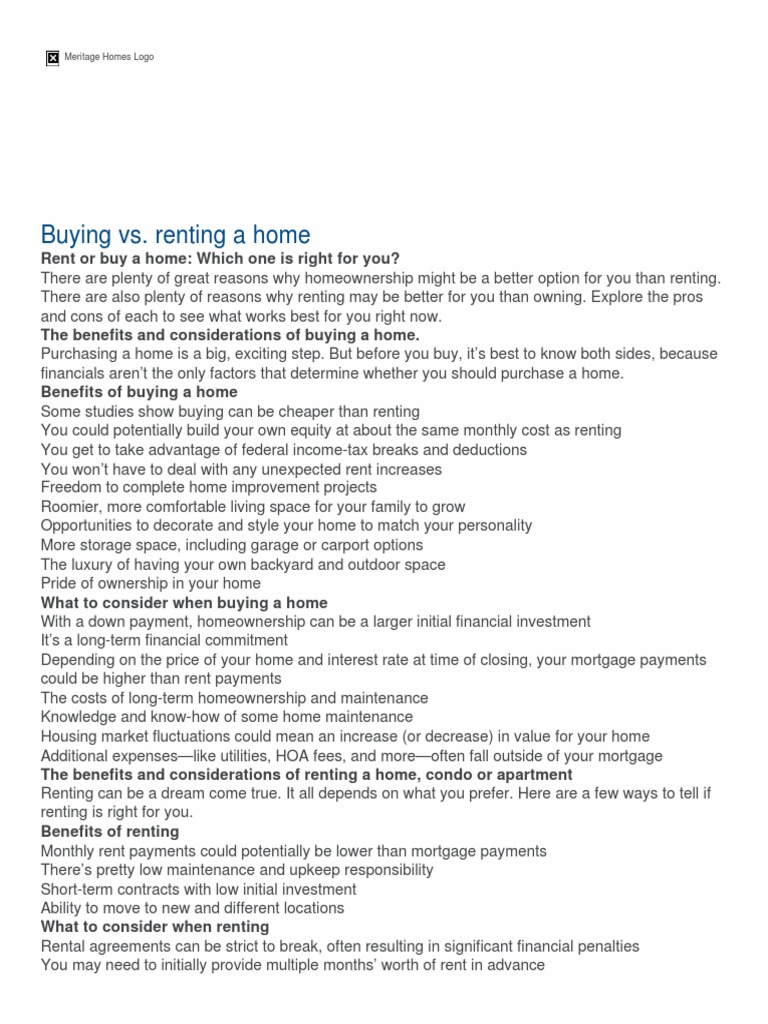 Meritage Homes Logo

Buying vs. renting a home

Rent or buy a home: Which one is right for you?

There are plenty of great reasons why homeownership might be a better option for you than renting. There are also plenty of reasons why renting may be better for you than owning. Explore the pros and cons of each to see what works best for you right now.

The benefits and considerations of buying a home.

Purchasing a home is a big, exciting step. But before you buy, it's best to know both sides, because financials aren't the only factors that determine whether you should purchase a home.

Benefits of buying a home

Some studies show buying can be cheaper than renting
You could potentially build your own equity at about the same monthly cost as renting
You get to take advantage of federal income-tax breaks and deductions
You won't have to deal with any unexpected rent increases
Freedom to complete home improvement projects
Roomier, more comfortable living space for your family to grow
Opportunities to decorate and style your home to match your personality
More storage space, including garage or carport options
The luxury of having your own backyard and outdoor space
Pride of ownership in your home

What to consider when buying a home

With a down payment, homeownership can be a larger initial financial investment
It's a long-term financial commitment
Depending on the price of your home and interest rate at time of closing, your mortgage payments could be higher than rent payments
The costs of long-term homeownership and maintenance
Knowledge and know-how of some home maintenance
Housing market fluctuations could mean an increase (or decrease) in value for your home
Additional expenses—like utilities, HOA fees, and more—often fall outside of your mortgage

The benefits and considerations of renting a home, condo or apartment

Renting can be a dream come true. It all depends on what you prefer. Here are a few ways to tell if renting is right for you.

Benefits of renting

Monthly rent payments could potentially be lower than mortgage payments
There's pretty low maintenance and upkeep responsibility
Short-term contracts with low initial investment
Ability to move to new and different locations

What to consider when renting

Rental agreements can be strict to break, often resulting in significant financial penalties
You may need to initially provide multiple months' worth of rent in advance